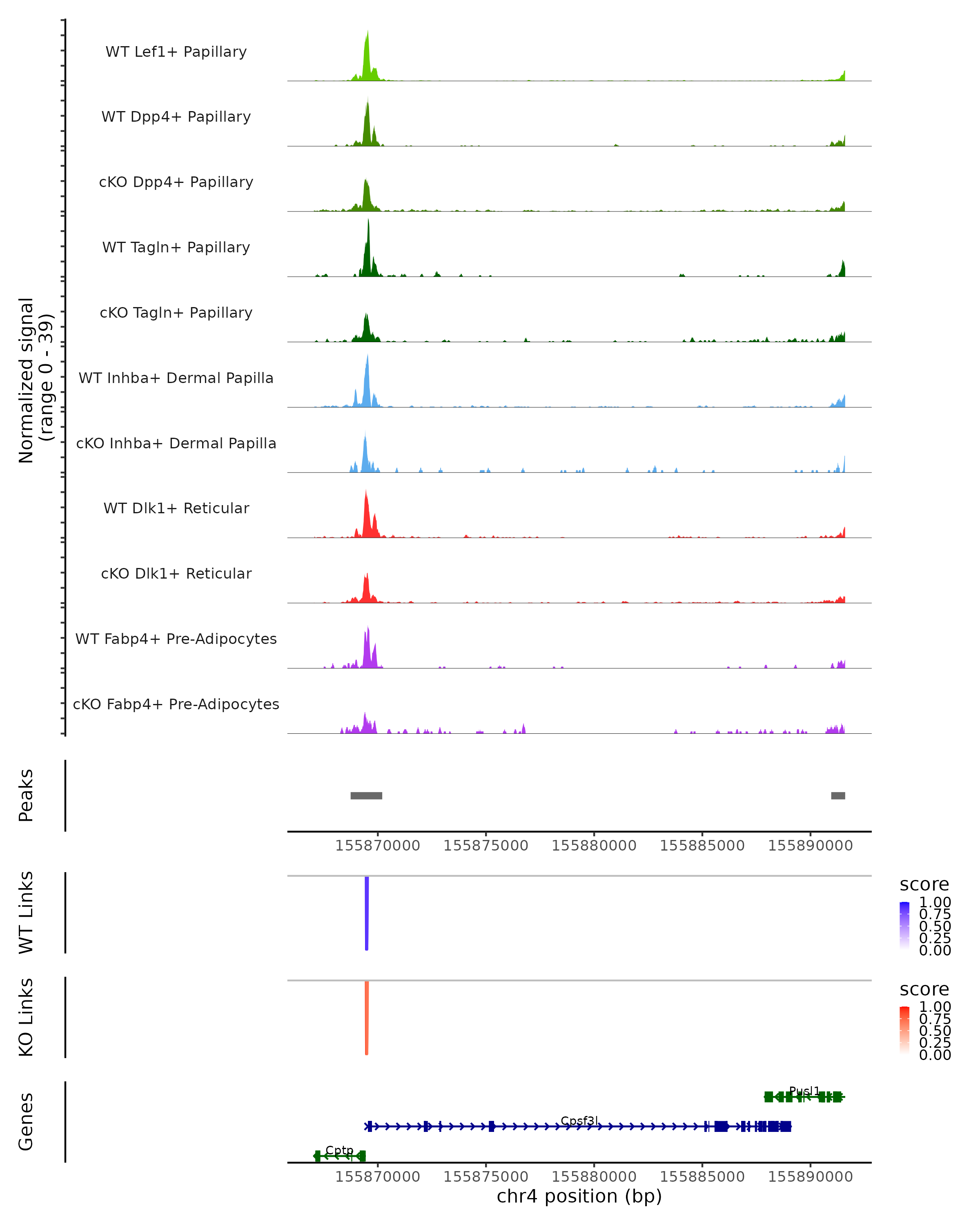 Normalized signal
(range 0 - 39)

WT Lef1+ Papillary
WT Dpp4+ Papillary
cKO Dpp4+ Papillary
WT Tagln+ Papillary
cKO Tagln+ Papillary
WT Inhba+ Dermal Papilla
cKO Inhba+ Dermal Papilla
WT Dlk1+ Reticular
cKO Dlk1+ Reticular
WT Fabp4+ Pre-Adipocytes
cKO Fabp4+ Pre-Adipocytes

Peaks

155870000 155875000 155880000 155885000 155890000

WT Links

score
1.00
0.75
0.50
0.25
0.00

KO Links

score
1.00
0.75
0.50
0.25
0.00

Genes

Pusl1
Cpsf3l
Cptp

155870000 155875000 155880000 155885000 155890000
chr4 position (bp)